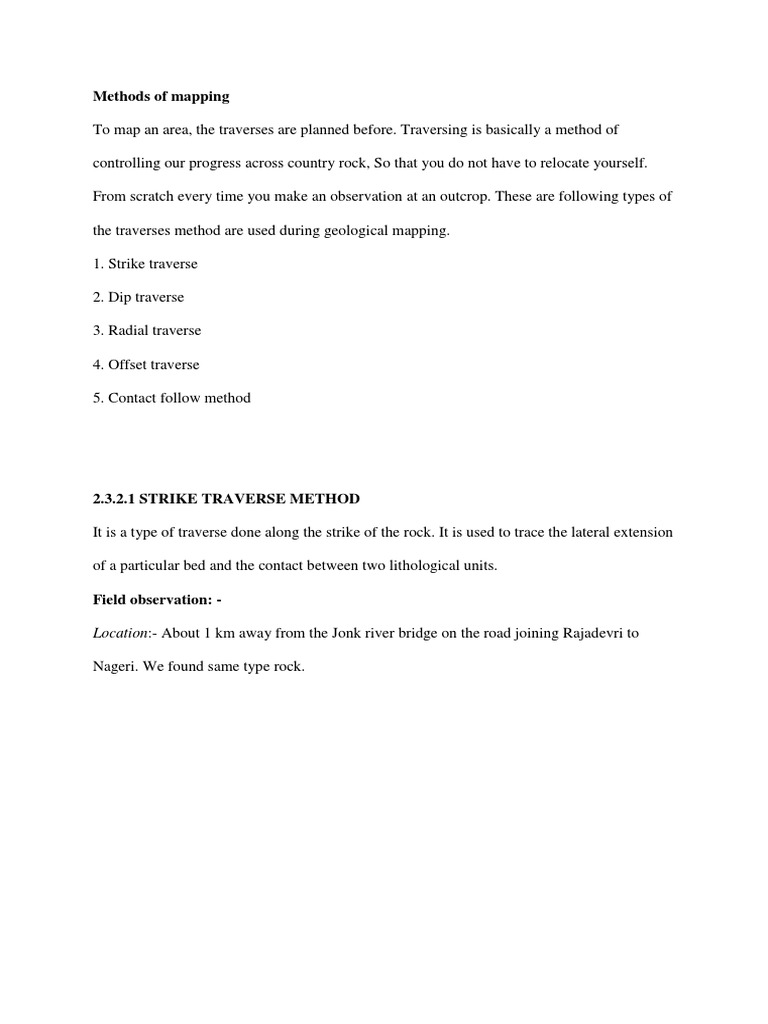 Methods of mapping

To map an area, the traverses are planned before. Traversing is basically a method of controlling our progress across country rock, So that you do not have to relocate yourself. From scratch every time you make an observation at an outcrop. These are following types of the traverses method are used during geological mapping.

1. Strike traverse

2. Dip traverse

3. Radial traverse

4. Offset traverse

5. Contact follow method

2.3.2.1 STRIKE TRAVERSE METHOD

It is a type of traverse done along the strike of the rock. It is used to trace the lateral extension of a particular bed and the contact between two lithological units.

Field observation: -

Location:- About 1 km away from the Jonk river bridge on the road joining Rajadevri to Nageri. We found same type rock.